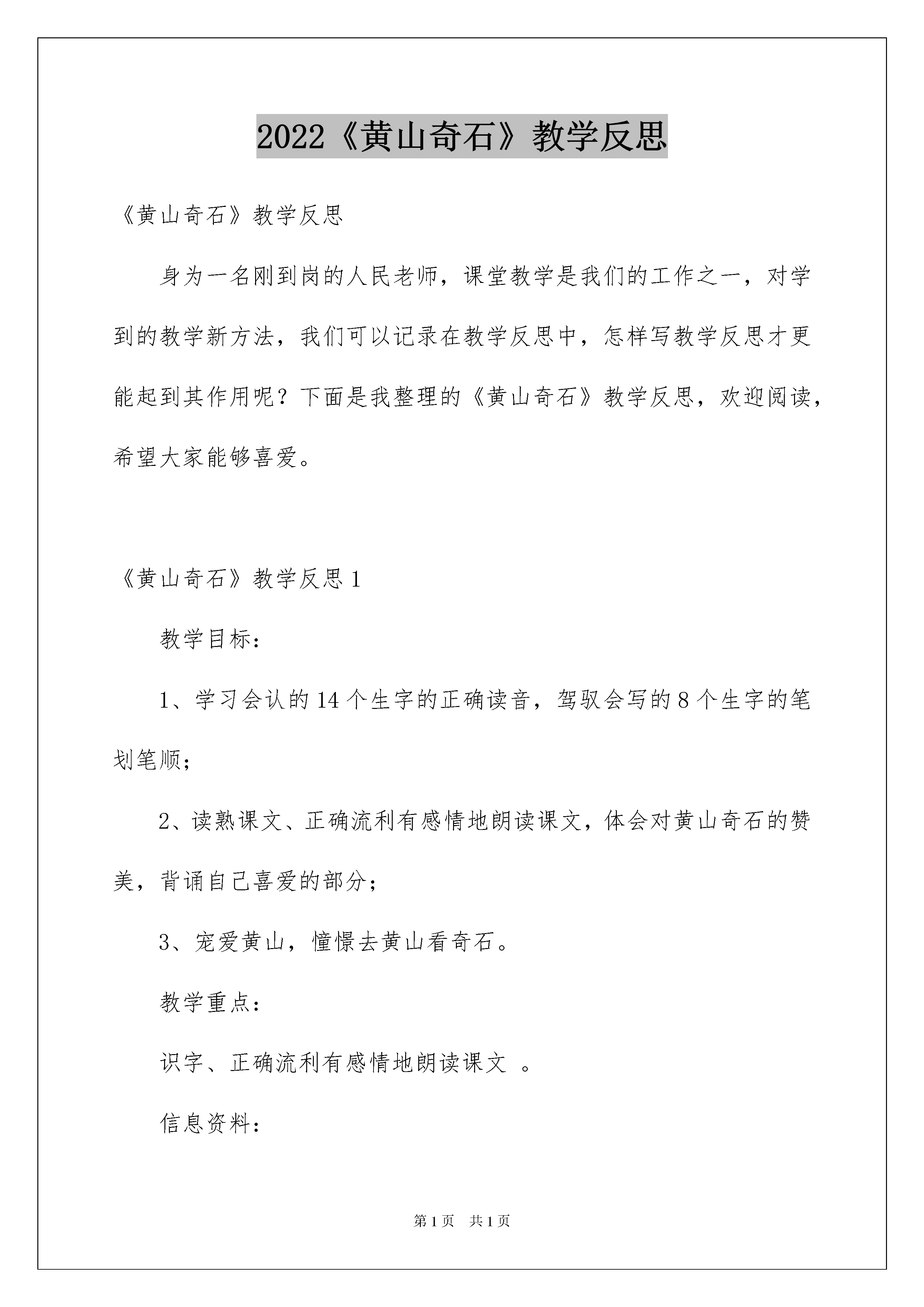 2022《黄山奇石》教学反思

《黄山奇石》教学反思

身为一名刚到岗的人民老师，课堂教学是我们的工作之一，对学到的教学新方法，我们可以记录在教学反思中，怎样写教学反思才更能起到其作用呢？下面是我整理的《黄山奇石》教学反思，欢迎阅读，希望大家能够喜爱。

《黄山奇石》教学反思 1

教学目标：

1、学习会认的 14 个生字的正确读音，驾驭会写的 8 个生字的笔划笔顺；

2、读熟课文、正确流利有感情地朗读课文，体会对黄山奇石的赞美，背诵自己喜爱的部分；

3、宠爱黄山，憧憬去黄山看奇石。

教学重点：

识字、正确流利有感情地朗读课文 。

信息资料：

第 1 页 共 1 页